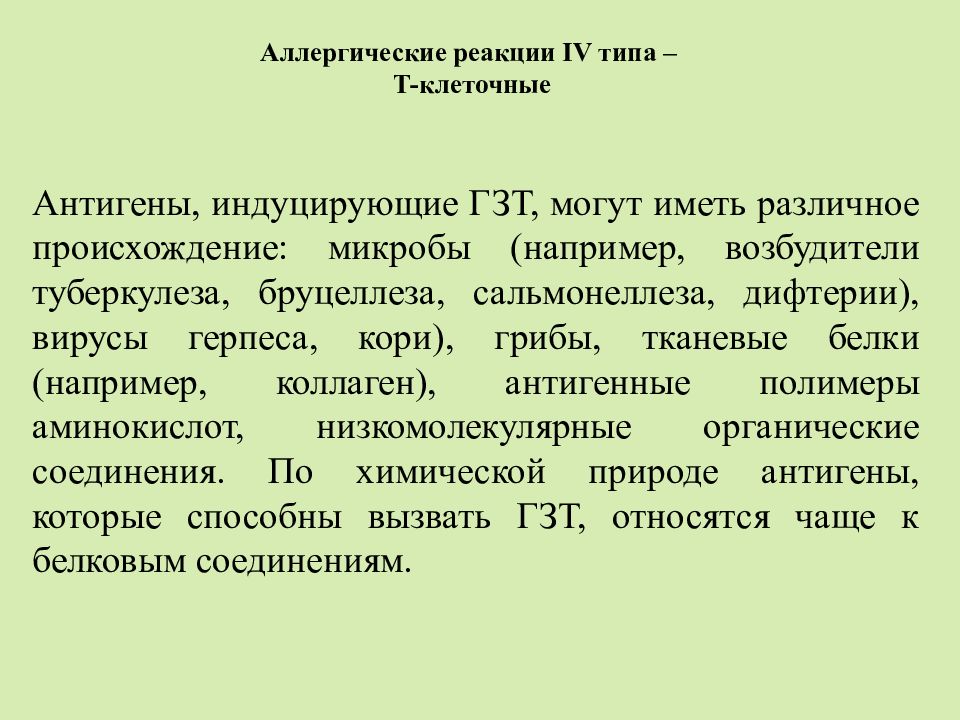 Аллергические реакции IV типа –
Т-клеточные

Антигены, индуцирующие ГЗТ, могут иметь различное происхождение: микробы (например, возбудители туберкулеза, бруцеллеза, сальмонеллеза, дифтерии), вирусы герпеса, кори), грибы, тканевые белки (например, коллаген), антигенные полимеры аминокислот, низкомолекулярные органические соединения. По химической природе антигены, которые способны вызвать ГЗТ, относятся чаще к белковым соединениям.